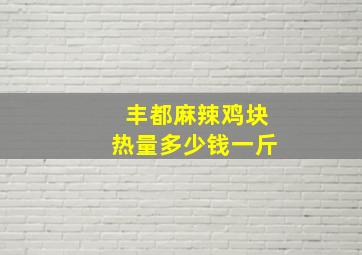 丰都麻辣鸡块
热量多少钱一斤